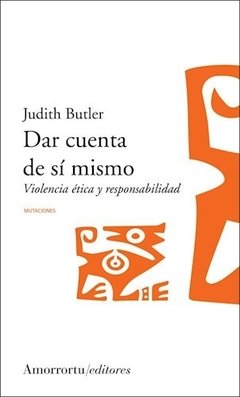 Judith Butler
Dar cuenta de sí mismo
Violencia ética y responsabilidad

MUTACIONES

Amorrortu/editores